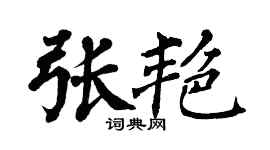 张艳

词典网